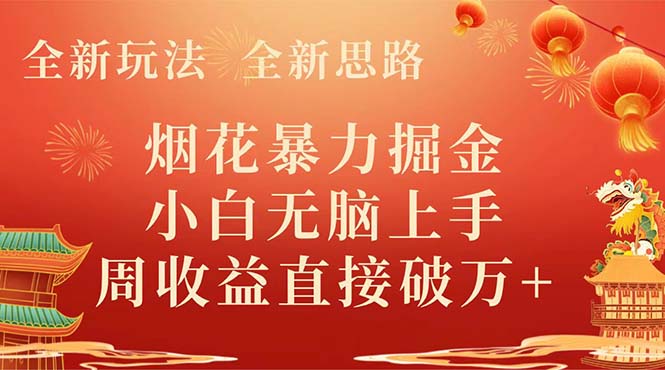 全新玩法 全新思路

烟花暴力掘金
小白无脑上手
周收益直接破万+